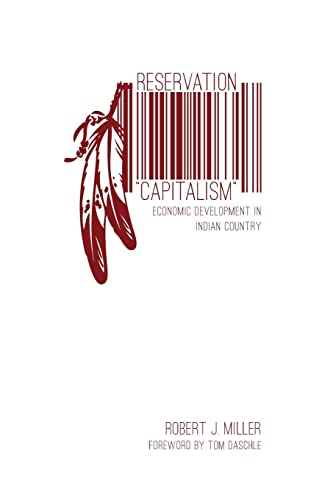 RESERVATION
"CAPITALISM"
ECONOMIC DEVELOPMENT IN INDIAN COUNTRY

ROBERT J. MILLER
FOREWORD BY TOM DASCHLE